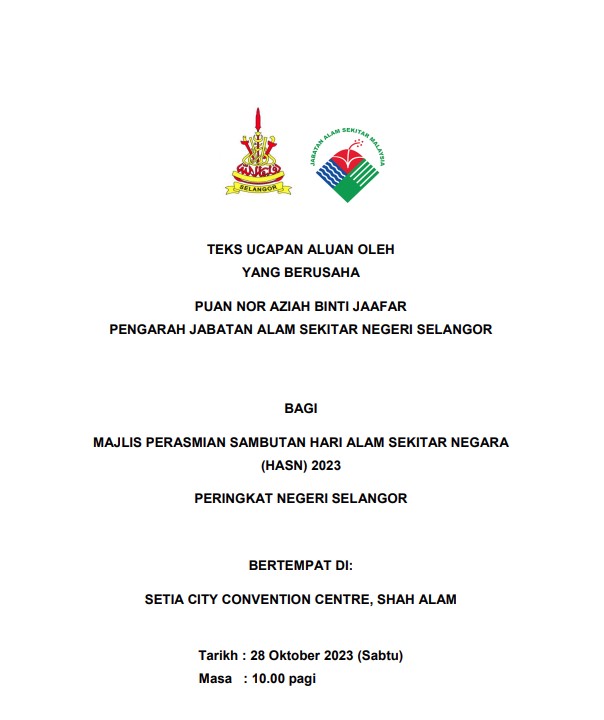 SELANGOR

JABATAN ALAM SEKITAR MALAYSIA

TEKS UCAPAN ALUAN OLEH
YANG BERUSAHA

PUAN NOR AZIAH BINTI JAAFAR
PENGARAH JABATAN ALAM SEKITAR NEGERI SELANGOR

BAGI

MAJLIS PERASMIAN SAMBUTAN HARI ALAM SEKITAR NEGARA (HASN) 2023

PERINGKAT NEGERI SELANGOR

BERTEMPAT DI:

SETIA CITY CONVENTION CENTRE, SHAH ALAM

Tarikh : 28 Oktober 2023 (Sabtu)
Masa : 10.00 pagi